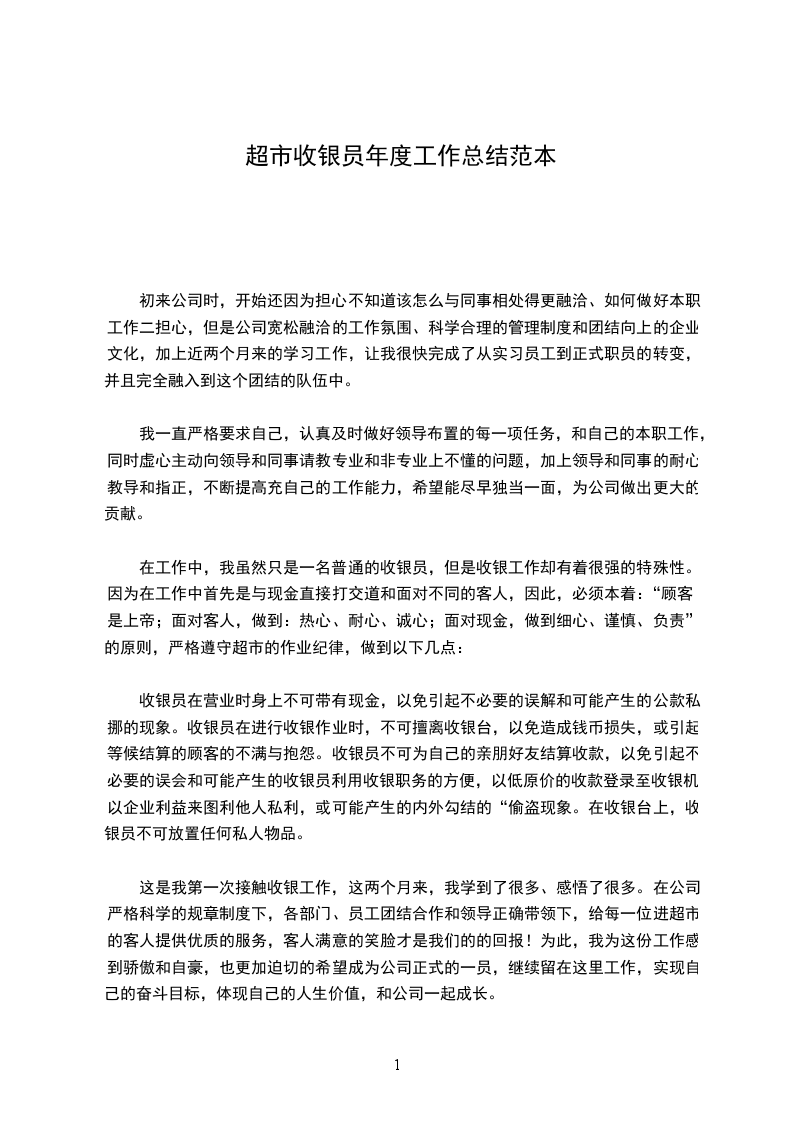 超市收银员年度工作总结范本

初来公司时，开始还因为担心不知道该怎么与同事相处得更融洽、如何做好本职工作二担心，但是公司宽松融洽的工作氛围、科学合理的管理制度和团结向上的企业文化，加上近两个月来的学习工作，让我很快完成了从实习员工到正式职员的转变，并且完全融入到这个团结的队伍中。

我一直严格要求自己，认真及时做好领导布置的每一项任务，和自己的本职工作，同时虚心主动向领导和同事请教专业和非专业上不懂的问题，加上领导和同事的耐心教导和指正，不断提高充自己的工作能力，希望能尽早独当一面，为公司做出更大的贡献。

在工作中，我虽然只是一名普通的收银员，但是收银工作却有着很强的特殊性。因为在工作中首先是与现金直接打交道和面对不同的客人，因此，必须本着：“顾客是上帝；面对客人，做到：热心、耐心、诚心；面对现金，做到细心、谨慎、负责”的原则，严格遵守超市的作业纪律，做到以下几点：

收银员在营业时身上不可带有现金，以免引起不必要的误解和可能产生的公款私挪的现象。收银员在进行收银作业时，不可擅离收银台，以免造成钱币损失，或引起等候结算的顾客的不满与抱怨。收银员不可为自己的亲朋好友结算收款，以免引起不必要的误会和可能产生的收银员利用收银职务的方便，以低原价的收款登录至收银机以企业利益来图利他人私利，或可能产生的内外勾结的“偷盗现象。在收银台上，收银员不可放置任何私人物品。

这是我第一次接触收银工作，这两个月来，我学到了很多、感悟了很多。在公司严格科学的规章制度下，各部门、员工团结合作和领导正确带领下，给每一位进超市的客人提供优质的服务，客人满意的笑脸才是我们的回报！为此，我为这份工作感到骄傲和自豪，也更加迫切的希望成为公司正式的一员，继续留在这里工作，实现自己的奋斗目标，体现自己的人生价值，和公司一起成长。

1